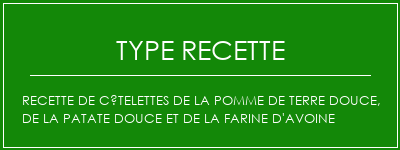 TYPE RECETTE

RECETTE DE C?TELETTES DE LA POMME DE TERRE DOUCE, DE LA PATATE DOUCE ET DE LA FARINE D'AVOINE